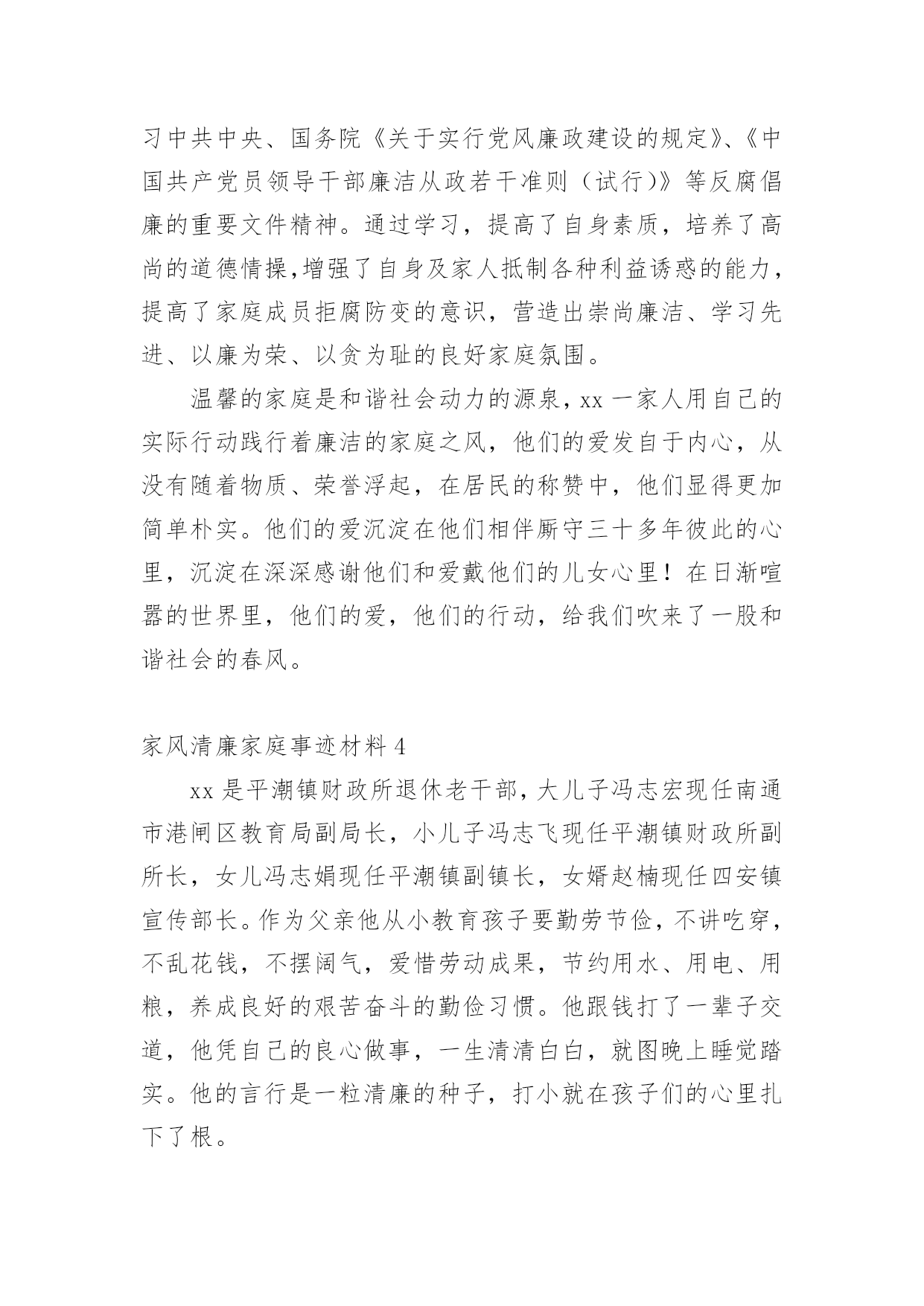 习中共中央、国务院《关于实行党风廉政建设的规定》、《中国共产党员领导干部廉洁从政若干准则（试行）》等反腐倡廉的重要文件精神。通过学习，提高了自身素质，培养了高尚的道德情操，增强了自身及家人抵制各种利益诱惑的能力，提高了家庭成员拒腐防变的意识，营造出崇尚廉洁、学习先进、以廉为荣、以贪为耻的良好家庭氛围。

温馨的家庭是和谐社会动力的源泉，xx 一家人用自己的实际行动践行着廉洁的家庭之风，他们的爱发自于内心，从没有随着物质、荣誉浮起，在居民的称赞中，他们显得更加简单朴实。他们的爱沉淀在他们相伴厮守三十多年彼此的心里，沉淀在深深感谢他们和爱戴他们的儿女心里！在日渐喧嚣的世界里，他们的爱，他们的行动，给我们吹来了一股和谐社会的春风。

家风清廉家庭事迹材料 4

xx 是平潮镇财政所退休老干部，大儿子冯志宏现任南通市港闸区教育局副局长，小儿子冯志飞现任平潮镇财政所副所长，女儿冯志娟现任平潮镇副镇长，女婿赵楠现任四安镇宣传部长。作为父亲他从小教育孩子要勤劳节俭，不讲吃穿，不乱花钱，不摆阔气，爱惜劳动成果，节约用水、用电、用粮，养成良好的艰苦奋斗的勤俭习惯。他跟钱打了一辈子交道，他凭自己的良心做事，一生清清白白，就图晚上睡觉踏实。他的言行是一粒清廉的种子，打小就在孩子们的心里扎下了根。